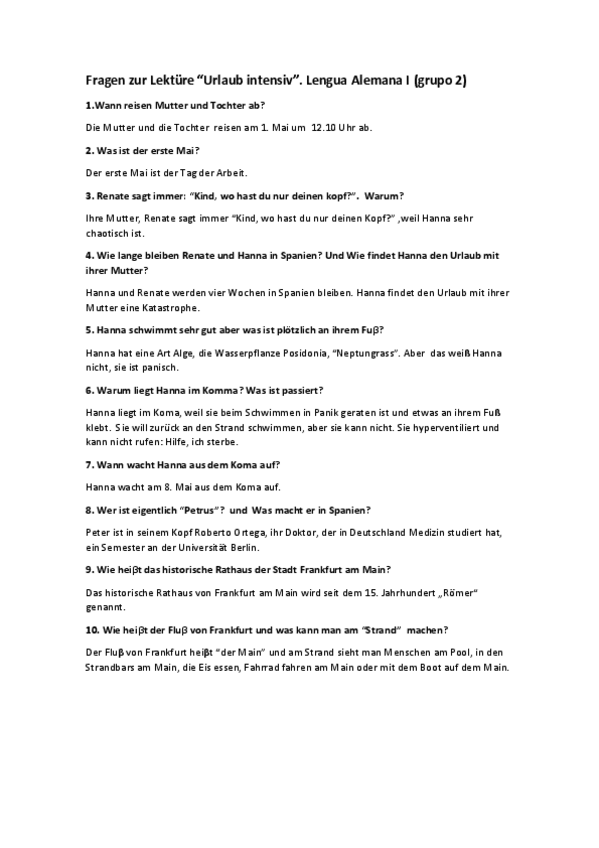 Fragen zur Lektüre “Urlaub intensiv”. Lengua Alemana I (grupo 2)

1.Wann reisen Mutter und Tochter ab?

Die Mutter und die Tochter reisen am 1. Mai um 12.10 Uhr ab.

2. Was ist der erste Mai?

Der erste Mai ist der Tag der Arbeit.

3. Renate sagt immer: “Kind, wo hast du nur deinen kopf?”. Warum?

Ihre Mutter, Renate sagt immer “Kind, wo hast du nur deinen Kopf?” ,weil Hanna sehr chaotisch ist.

4. Wie lange bleiben Renate und Hanna in Spanien? Und Wie findet Hanna den Urlaub mit ihrer Mutter?

Hanna und Renate werden vier Wochen in Spanien bleiben. Hanna findet den Urlaub mit ihrer Mutter eine Katastrophe.

5. Hanna schwimmt sehr gut aber was ist plötzlich an ihrem Fuβ?

Hanna hat eine Art Alge, die Wasserpflanze Posidonia, “Neptungrass”. Aber das weiß Hanna nicht, sie ist panisch.

6. Warum liegt Hanna im Komma? Was ist passiert?

Hanna liegt im Koma, weil sie beim Schwimmen in Panik geraten ist und etwas an ihrem Fuß klebt. Sie will zurück an den Strand schwimmen, aber sie kann nicht. Sie hyperventiliert und kann nicht rufen: Hilfe, ich sterbe.

7. Wann wacht Hanna aus dem Koma auf?

Hanna wacht am 8. Mai aus dem Koma auf.

8. Wer ist eigentlich “Petrus”? und Was macht er in Spanien?

Peter ist in seinem Kopf Roberto Ortega, ihr Doktor, der in Deutschland Medizin studiert hat, ein Semester an der Universität Berlin.

9. Wie heiβt das historische Rathaus der Stadt Frankfurt am Main?

Das historische Rathaus von Frankfurt am Main wird seit dem 15. Jahrhundert „Römer“ genannt.

10. Wie heiβt der Fluβ von Frankfurt und was kann man am “Strand” machen?

Der Fluβ von Frankfurt heiβt “der Main” und am Strand sieht man Menschen am Pool, in den Strandbars am Main, die Eis essen, Fahrrad fahren am Main oder mit dem Boot auf dem Main.